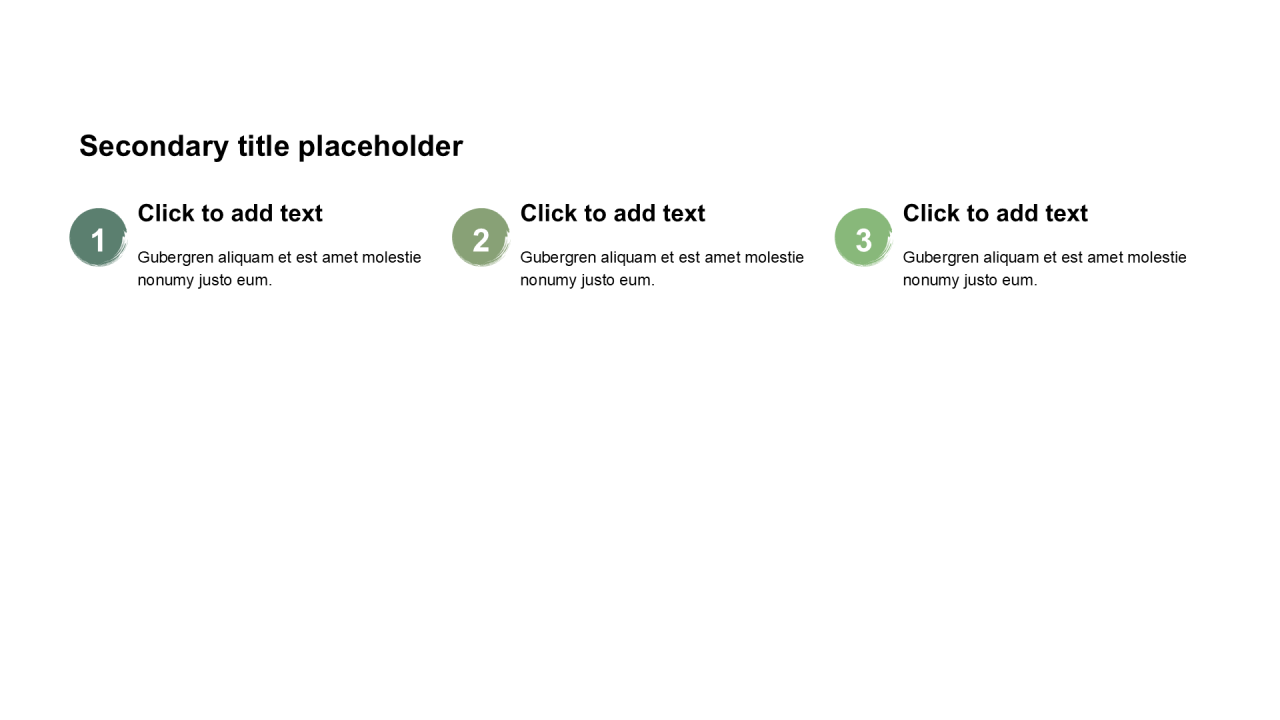 Secondary title placeholder

1
Click to add text

Gubergren aliquam et est amet molestie nonumy justo eum.

2
Click to add text

Gubergren aliquam et est amet molestie nonumy justo eum.

3
Click to add text

Gubergren aliquam et est amet molestie nonumy justo eum.